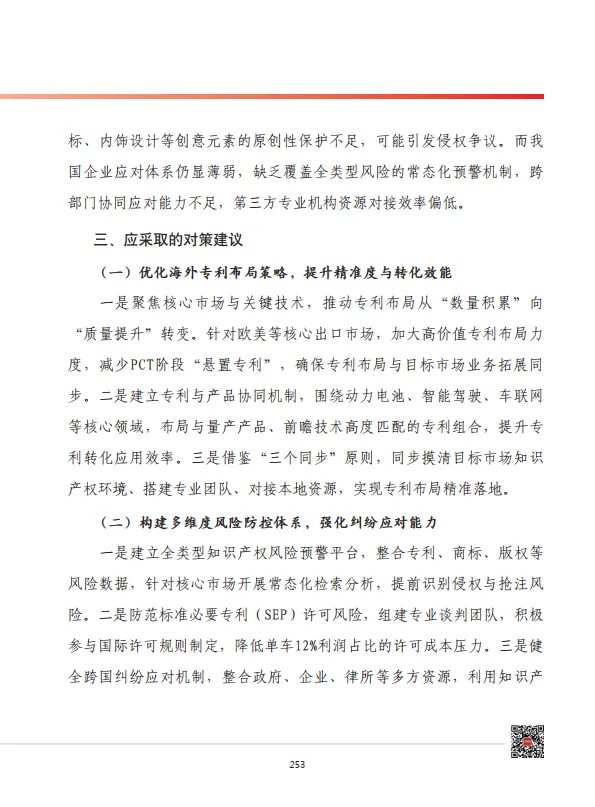 标、内饰设计等创意元素的原创性保护不足，可能引发侵权争议。而我国企业应对体系仍显薄弱，缺乏覆盖全类型风险的常态化预警机制，跨部门协同应对能力不足，第三方专业机构资源对接效率偏低。

三、应采取的对策建议

（一）优化海外专利布局策略，提升精准度与转化效能

一是聚焦核心市场与关键技术，推动专利布局从“数量积累”向“质量提升”转变。针对欧美等核心出口市场，加大高价值专利布局力度，减少PCT阶段“悬置专利”，确保专利布局与目标市场业务拓展同步。二是建立专利与产品协同机制，围绕动力电池、智能驾驶、车联网等核心领域，布局与量产产品、前瞻技术高度匹配的专利组合，提升专利转化应用效率。三是借鉴“三个同步”原则，同步摸清目标市场知识产权环境、搭建专业团队、对接本地资源，实现专利布局精准落地。

（二）构建多维度风险防控体系，强化纠纷应对能力

一是建立全类型知识产权风险预警平台，整合专利、商标、版权等风险数据，针对核心市场开展常态化检索分析，提前识别侵权与抢注风险。二是防范标准必要专利（SEP）许可风险，组建专业谈判团队，积极参与国际许可规则制定，降低单车12%利润占比的许可成本压力。三是健全跨国纠纷应对机制，整合政府、企业、律所等多方资源，利用知识产

253